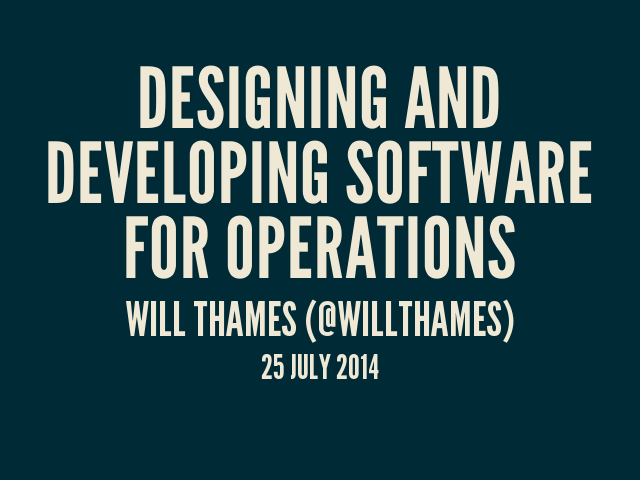 DESIGNING AND DEVELOPING SOFTWARE FOR OPERATIONS

WILL THAMES (@WILLTHAMES)

25 JULY 2014